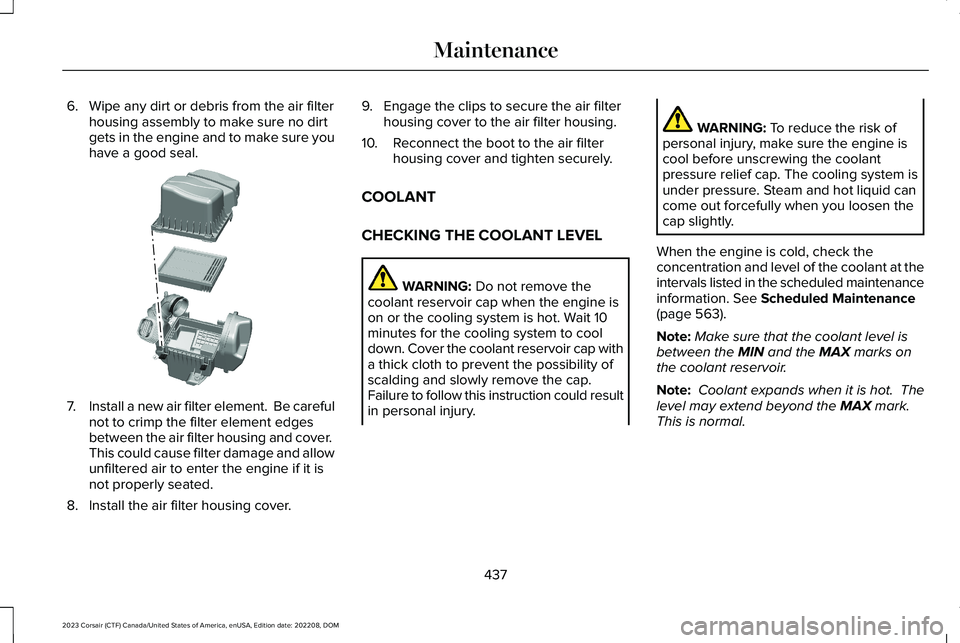 Maintenance

6. Wipe any dirt or debris from the air filter housing assembly to make sure no dirt gets in the engine and to make sure you have a good seal.

7. Install a new air filter element. Be careful not to crimp the filter element edges between the air filter housing and cover. This could cause filter damage and allow unfiltered air to enter the engine if it is not properly seated.

8. Install the air filter housing cover.

9. Engage the clips to secure the air filter housing cover to the air filter housing.

10. Reconnect the boot to the air filter housing cover and tighten securely.

COOLANT

CHECKING THE COOLANT LEVEL

WARNING: Do not remove the coolant reservoir cap when the engine is on or the cooling system is hot. Wait 10 minutes for the cooling system to cool down. Cover the coolant reservoir cap with a thick cloth to prevent the possibility of scalding and slowly remove the cap. Failure to follow this instruction could result in personal injury.

WARNING: To reduce the risk of personal injury, make sure the engine is cool before unscrewing the coolant pressure relief cap. The cooling system is under pressure. Steam and hot liquid can come out forcefully when you loosen the cap slightly.

When the engine is cold, check the concentration and level of the coolant at the intervals listed in the scheduled maintenance information. See Scheduled Maintenance (page 563).

Note: Make sure that the coolant level is between the MIN and the MAX marks on the coolant reservoir.

Note: Coolant expands when it is hot. The level may extend beyond the MAX mark. This is normal.

437

2023 Corsair (CTF) Canada/United States of America, enUSA, Edition date: 202208, DOM

carmanualsonline.info